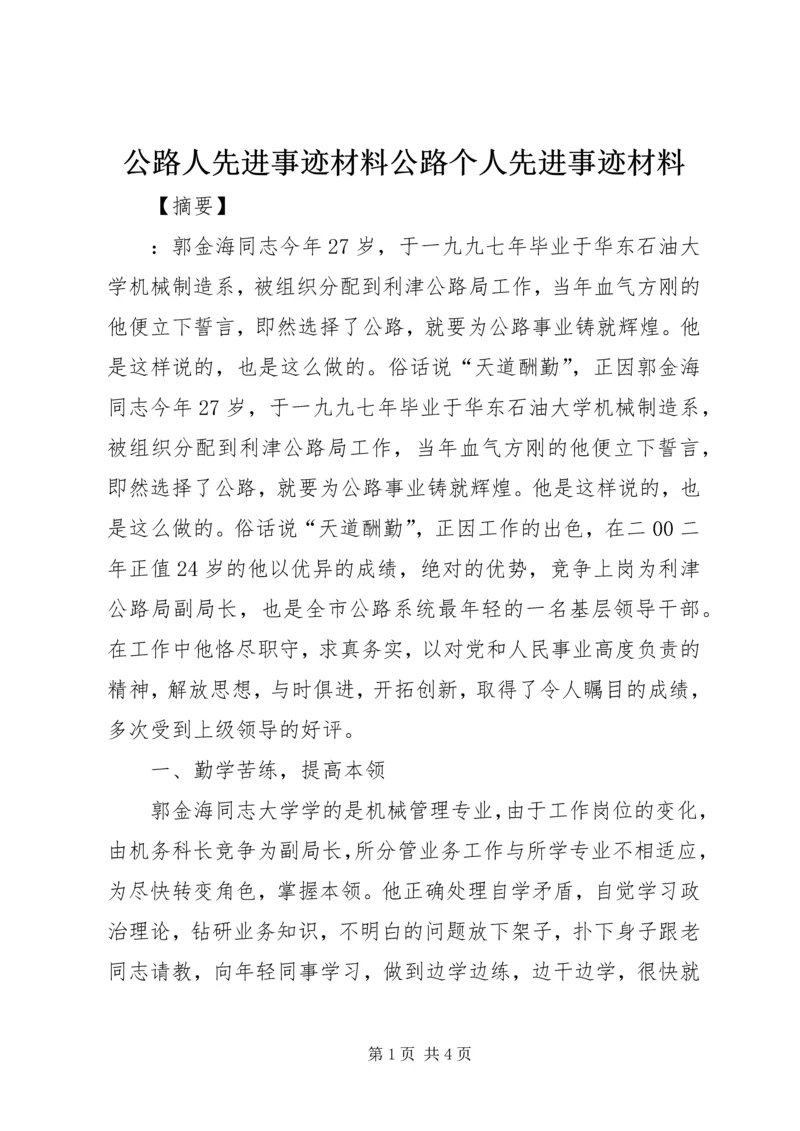 公路人先进事迹材料公路个人先进事迹材料

【摘要】

：郭金海同志今年27岁，于一九九七年毕业于华东石油大学机械制造系，被组织分配到利津公路局工作，当年血气方刚的他便立下誓言，即然选择了公路，就要为公路事业铸就辉煌。他是这样说的，也是这么做的。俗话说“天道酬勤”，正因郭金海同志今年27岁，于一九九七年毕业于华东石油大学机械制造系，被组织分配到利津公路局工作，当年血气方刚的他便立下誓言，即然选择了公路，就要为公路事业铸就辉煌。他是这样说的，也是这么做的。俗话说“天道酬勤”，正因工作的出色，在二00二年正值24岁的他以优异的成绩，绝对的优势，竞争上岗为利津公路局副局长，也是全市公路系统最年轻的一名基层领导干部。在工作中他恪尽职守，求真务实，以对党和人民事业高度负责的精神，解放思想，与时俱进，开拓创新，取得了令人瞩目的成绩，多次受到上级领导的好评。

一、勤学苦练，提高本领

郭金海同志大学学的是机械管理专业，由于工作岗位的变化，由机务科长竞争为副局长，所分管业务工作与所学专业不相适应，为尽快转变角色，掌握本领。他正确处理自学矛盾，自觉学习政治理论，钻研业务知识，不明白的问题放下架子，扑下身子跟老同志请教，向年轻同事学习，做到边学边练，边干边学，很快就

第1页 共4页